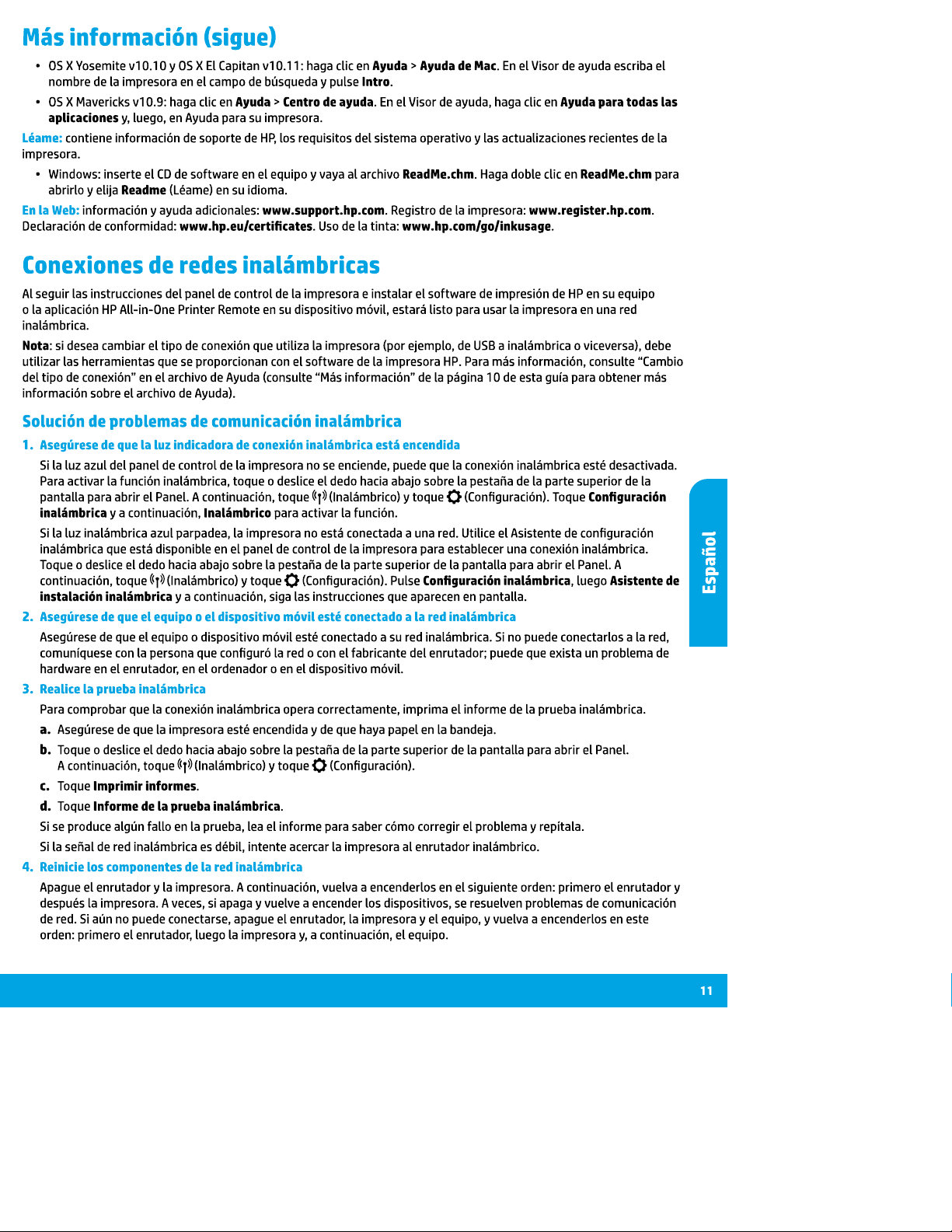 Más información (sigue)

• OS X Yosemite v10.10 y OS X El Capitan v10.11: haga clic en Ayuda > Ayuda de Mac. En el Visor de ayuda escriba el nombre de la impresora en el campo de búsqueda y pulse Intro.
• OS X Mavericks v10.9: haga clic en Ayuda > Centro de ayuda. En el Visor de ayuda, haga clic en Ayuda para todas las aplicaciones y, luego, en Ayuda para su impresora.

Léame: contiene información de soporte de HP, los requisitos del sistema operativo y las actualizaciones recientes de la impresora.

• Windows: inserte el CD de software en el equipo y vaya al archivo ReadMe.chm. Haga doble clic en ReadMe.chm para abrirlo y elija Readme (Léame) en su idioma.

En la Web: información y ayuda adicionales: www.support.hp.com. Registro de la impresora: www.register.hp.com. Declaración de conformidad: www.hp.eu/certificates. Uso de la tinta: www.hp.com/go/inkusage.

Conexiones de redes inalámbricas

Al seguir las instrucciones del panel de control de la impresora e instalar el software de impresión de HP en su equipo o la aplicación HP All-in-One Printer Remote en su dispositivo móvil, estará listo para usar la impresora en una red inalámbrica.

Nota: si desea cambiar el tipo de conexión que utiliza la impresora (por ejemplo, de USB a inalámbrica o viceversa), debe utilizar las herramientas que se proporcionan con el software de la impresora HP. Para más información, consulte "Cambio del tipo de conexión" en el archivo de Ayuda (consulte "Más información" de la página 10 de esta guía para obtener más información sobre el archivo de Ayuda).

Solución de problemas de comunicación inalámbrica

1. Asegúrese de que la luz indicadora de conexión inalámbrica está encendida

Si la luz azul del panel de control de la impresora no se enciende, puede que la conexión inalámbrica esté desactivada. Para activar la función inalámbrica, toque o deslice el dedo hacia abajo sobre la pestaña de la parte superior de la pantalla para abrir el Panel. A continuación, toque (Inalámbrico) y toque (Configuración). Toque Configuración inalámbrica y a continuación, Inalámbrico para activar la función.

Si la luz inalámbrica azul parpadea, la impresora no está conectada a una red. Utilice el Asistente de configuración inalámbrica que está disponible en el panel de control de la impresora para establecer una conexión inalámbrica. Toque o deslice el dedo hacia abajo sobre la pestaña de la parte superior de la pantalla para abrir el Panel. A continuación, toque (Inalámbrico) y toque (Configuración). Pulse Configuración inalámbrica, luego Asistente de instalación inalámbrica y a continuación, siga las instrucciones que aparecen en pantalla.

2. Asegúrese de que el equipo o el dispositivo móvil esté conectado a la red inalámbrica

Asegúrese de que el equipo o dispositivo móvil esté conectado a su red inalámbrica. Si no puede conectarlos a la red, comuníquese con la persona que configuró la red o con el fabricante del enrutador; puede que exista un problema de hardware en el enrutador, en el ordenador o en el dispositivo móvil.

3. Realice la prueba inalámbrica

Para comprobar que la conexión inalámbrica opera correctamente, imprima el informe de la prueba inalámbrica.

a. Asegúrese de que la impresora esté encendida y de que haya papel en la bandeja.
b. Toque o deslice el dedo hacia abajo sobre la pestaña de la parte superior de la pantalla para abrir el Panel. A continuación, toque (Inalámbrico) y toque (Configuración).
c. Toque Imprimir informes.
d. Toque Informe de la prueba inalámbrica.

Si se produce algún fallo en la prueba, lea el informe para saber cómo corregir el problema y repítala.

Si la señal de red inalámbrica es débil, intente acercar la impresora al enrutador inalámbrico.

4. Reinicie los componentes de la red inalámbrica

Apague el enrutador y la impresora. A continuación, vuelva a encenderlos en el siguiente orden: primero el enrutador y después la impresora. A veces, si apaga y vuelve a encender los dispositivos, se resuelven problemas de comunicación de red. Si aún no puede conectarse, apague el enrutador, la impresora y el equipo, y vuelva a encenderlos en este orden: primero el enrutador, luego la impresora y, a continuación, el equipo.

Español

11